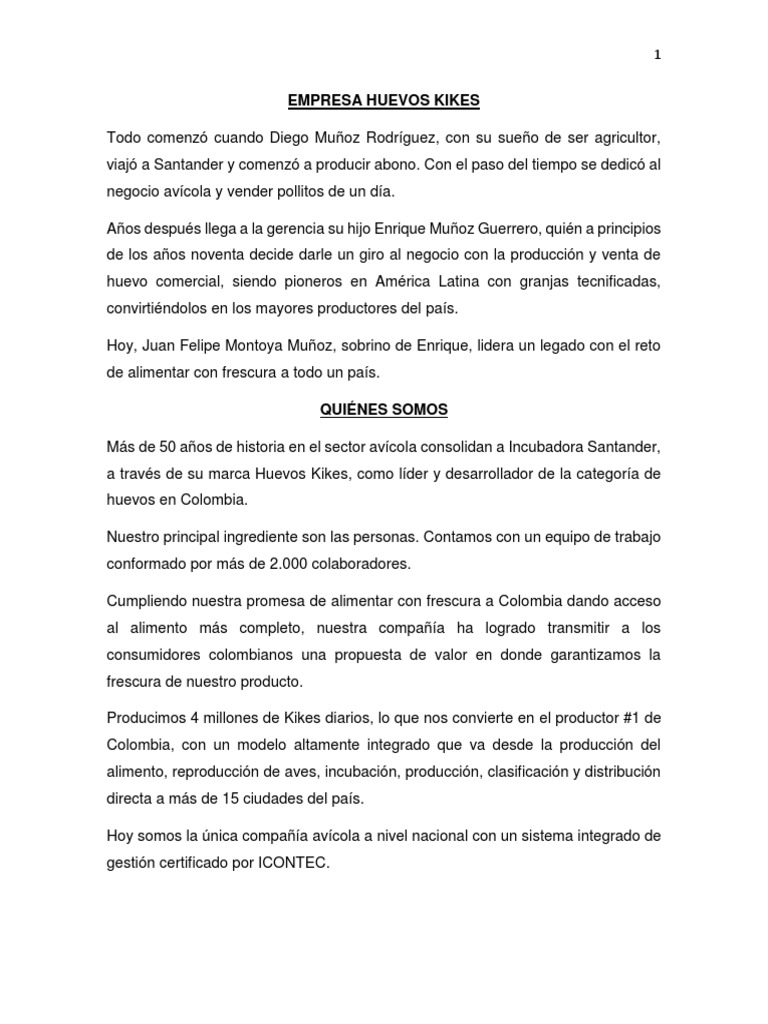 1

EMPRESA HUEVOS KIKES

Todo comenzó cuando Diego Muñoz Rodríguez, con su sueño de ser agricultor, viajó a Santander y comenzó a producir abono. Con el paso del tiempo se dedicó al negocio avícola y vender pollitos de un día.

Años después llega a la gerencia su hijo Enrique Muñoz Guerrero, quién a principios de los años noventa decide darle un giro al negocio con la producción y venta de huevo comercial, siendo pioneros en América Latina con granjas tecnificadas, convirtiéndolos en los mayores productores del país.

Hoy, Juan Felipe Montoya Muñoz, sobrino de Enrique, lidera un legado con el reto de alimentar con frescura a todo un país.

QUIÉNES SOMOS

Más de 50 años de historia en el sector avícola consolidan a Incubadora Santander, a través de su marca Huevos Kikes, como líder y desarrollador de la categoría de huevos en Colombia.

Nuestro principal ingrediente son las personas. Contamos con un equipo de trabajo conformado por más de 2.000 colaboradores.

Cumpliendo nuestra promesa de alimentar con frescura a Colombia dando acceso al alimento más completo, nuestra compañía ha logrado transmitir a los consumidores colombianos una propuesta de valor en donde garantizamos la frescura de nuestro producto.

Producimos 4 millones de Kikes diarios, lo que nos convierte en el productor #1 de Colombia, con un modelo altamente integrado que va desde la producción del alimento, reproducción de aves, incubación, producción, clasificación y distribución directa a más de 15 ciudades del país.

Hoy somos la única compañía avícola a nivel nacional con un sistema integrado de gestión certificado por ICONTEC.